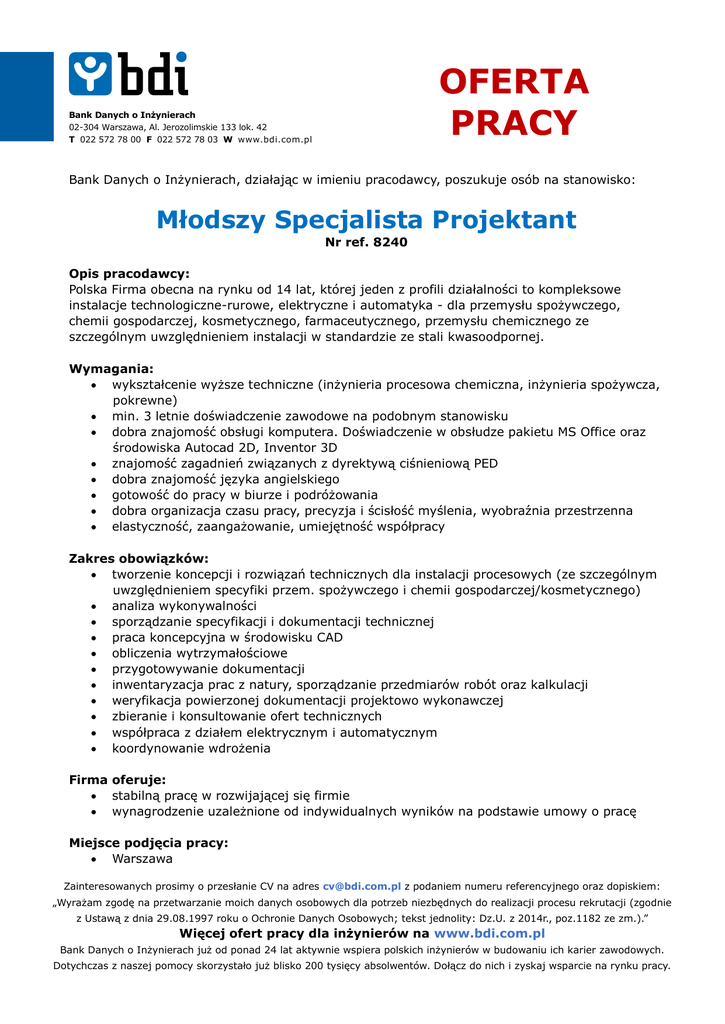 bdi

Bank Danych o Inżynierach
02-304 Warszawa, Al. Jerozolimskie 133 lok. 42
T 022 572 78 00 F 022 572 78 03 W www.bdi.com.pl

OFERTA PRACY

Bank Danych o Inżynierach, działając w imieniu pracodawcy, poszukuje osób na stanowisko:

Młodszy Specjalista Projektant
Nr ref. 8240

Opis pracodawcy:
Polska Firma obecna na rynku od 14 lat, której jeden z profili działalności to kompleksowe instalacje technologiczne-rurowe, elektryczne i automatyka - dla przemysłu spożywczego, chemii gospodarczej, kosmetycznego, farmaceutycznego, przemysłu chemicznego ze szczególnym uwzględnieniem instalacji w standardzie ze stali kwasoodpornej.

Wymagania:
• wykształcenie wyższe techniczne (inżynieria procesowa chemiczna, inżynieria spożywcza, pokrewne)
• min. 3 letnie doświadczenie zawodowe na podobnym stanowisku
• dobra znajomość obsługi komputera. Doświadczenie w obsłudze pakietu MS Office oraz środowiska Autocad 2D, Inventor 3D
• znajomość zagadnień związanych z dyrektywą ciśnieniową PED
• dobra znajomość języka angielskiego
• gotowość do pracy w biurze i podróżowania
• dobra organizacja czasu pracy, precyzja i ścisłość myślenia, wyobraźnia przestrzenna
• elastyczność, zaangażowanie, umiejętność współpracy

Zakres obowiązków:
• tworzenie koncepcji i rozwiązań technicznych dla instalacji procesowych (ze szczególnym uwzględnieniem specyfiki przem. spożywczego i chemii gospodarczej/kosmetycznego)
• analiza wykonywalności
• sporządzanie specyfikacji i dokumentacji technicznej
• praca koncepcyjna w środowisku CAD
• obliczenia wytrzymałościowe
• przygotowywanie dokumentacji
• inwentaryzacja prac z natury, sporządzanie przedmiarów robót oraz kalkulacji
• weryfikacja powierzonej dokumentacji projektowo wykonawczej
• zbieranie i konsultowanie ofert technicznych
• współpraca z działem elektrycznym i automatycznym
• koordynowanie wdrożenia

Firma oferuje:
• stabilną pracę w rozwijającej się firmie
• wynagrodzenie uzależnione od indywidualnych wyników na podstawie umowy o pracę

Miejsce podjęcia pracy:
• Warszawa

Zainteresowanych prosimy o przesłanie CV na adres cv@bdi.com.pl z podaniem numeru referencyjnego oraz dopiskiem: „Wyrażam zgodę na przetwarzanie moich danych osobowych dla potrzeb niezbędnych do realizacji procesu rekrutacji (zgodnie z Ustawą z dnia 29.08.1997 roku o Ochronie Danych Osobowych; tekst jednolity: Dz.U. z 2014r., poz.1182 ze zm.).”

Więcej ofert pracy dla inżynierów na www.bdi.com.pl

Bank Danych o Inżynierach już od ponad 24 lat aktywnie wspiera polskich inżynierów w budowaniu ich karier zawodowych. Dotychczas z naszej pomocy skorzystało już blisko 200 tysięcy absolwentów. Dołącz do nich i zyskaj wsparcie na rynku pracy.